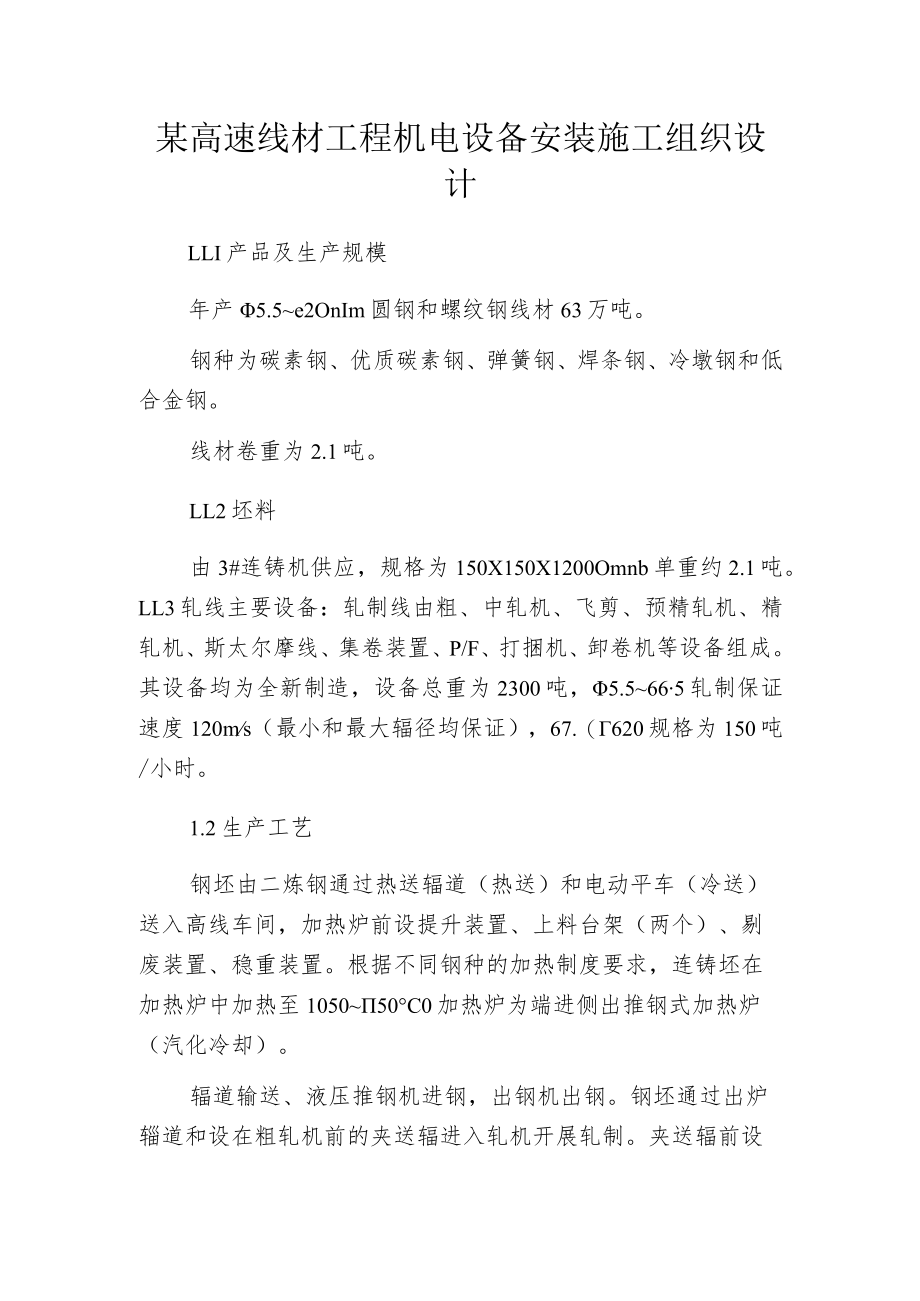 某高速线材工程机电设备安装施工组织设计

LLI 产品及生产规模

年产 Φ5.5~e2OnIm 圆钢和螺纹钢线材 63 万吨。

钢种为碳素钢、优质碳素钢、弹簧钢、焊条钢、冷墩钢和低合金钢。

线材卷重为 2.1 吨。

LL2 坯料

由 3#连铸机供应，规格为 150X150X1200Omnb 单重约 2.1 吨。LL3 轧线主要设备：轧制线由粗、中轧机、飞剪、预精轧机、精轧机、斯太尔摩线、集卷装置、P/F、打捆机、卸卷机等设备组成。其设备均为全新制造，设备总重为 2300 吨，Φ5.5~66·5 轧制保证速度 120m⁄s（最小和最大辐径均保证），67.（Γ620 规格为 150 吨/小时。

1.2 生产工艺

钢坯由二炼钢通过热送辐道（热送）和电动平车（冷送）送入高线车间，加热炉前设提升装置、上料台架（两个）、剔废装置、稳重装置。根据不同钢种的加热制度要求，连铸坯在加热炉中加热至 1050~Π50°C0 加热炉为端进侧出推钢式加热炉（汽化冷却）。

辐道输送、液压推钢机进钢，出钢机出钢。钢坯通过出炉辎道和设在粗轧机前的夹送辐进入轧机开展轧制。夹送辐前设